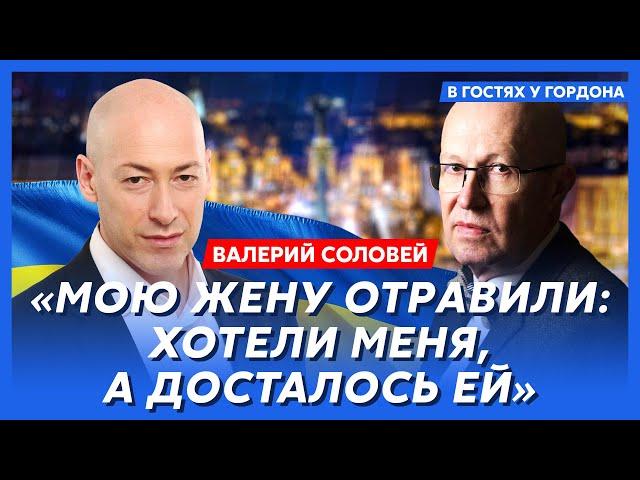 В ГОСТЯХ У ГОРДОНА

ВАЛЕРИЙ СОЛОВЕЙ

«МОЮ ЖЕНУ ОТРАВИЛИ: ХОТЕЛИ МЕНЯ, А ДОСТАЛОСЬ ЕЙ»